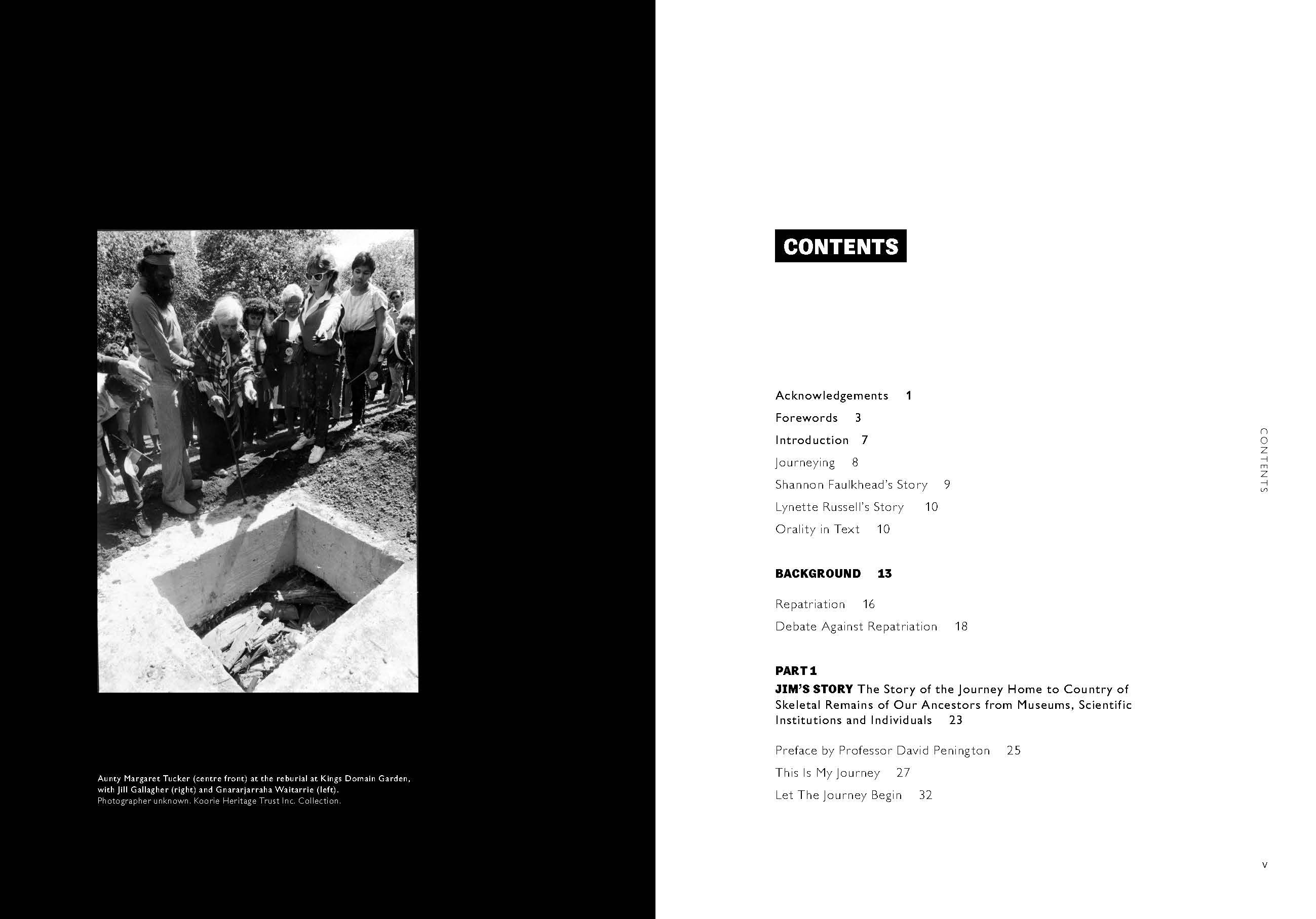 Aunty Margaret Tucker (centre front) at the reburial at Kings Domain Garden, with Jill Gallagher (right) and Gnararjarraha Waitarrie (left).
Photographer unknown. Koorie Heritage Trust Inc. Collection.

CONTENTS

Acknowledgements 1
Forewords 3
Introduction 7
Journeying 8
Shannon Faulkhead's Story 9
Lynette Russell's Story 10
Orality in Text 10

BACKGROUND 13

Repatriation 16
Debate Against Repatriation 18

PART 1
JIM'S STORY The Story of the Journey Home to Country of Skeletal Remains of Our Ancestors from Museums, Scientific Institutions and Individuals 23

Preface by Professor David Penington 25
This Is My Journey 27
Let The Journey Begin 32

CONTENTS

v